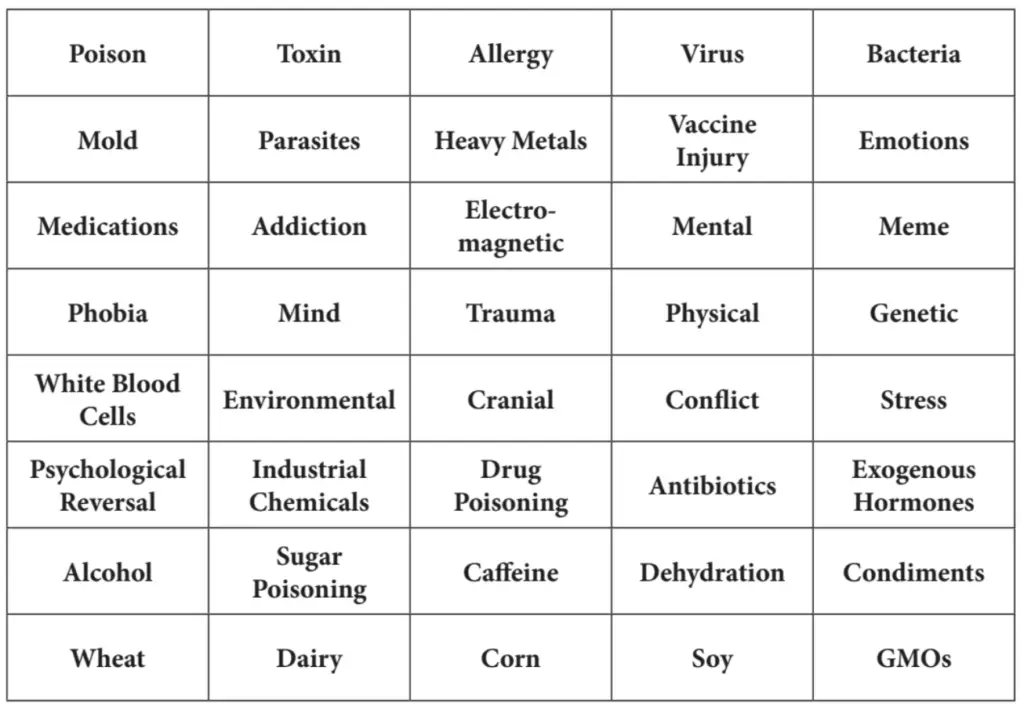 | Poison | Toxin | Allergy | Virus | Bacteria |
|---|---|---|---|---|
| Mold | Parasites | Heavy Metals | Vaccine Injury | Emotions |
| Medications | Addiction | Electromagnetic | Mental | Meme |
| Phobia | Mind | Trauma | Physical | Genetic |
| White Blood Cells | Environmental | Cranial | Conflict | Stress |
| Psychological Reversal | Industrial Chemicals | Drug Poisoning | Antibiotics | Exogenous Hormones |
| Alcohol | Sugar Poisoning | Caffeine | Dehydration | Condiments |
| Wheat | Dairy | Corn | Soy | GMOs |